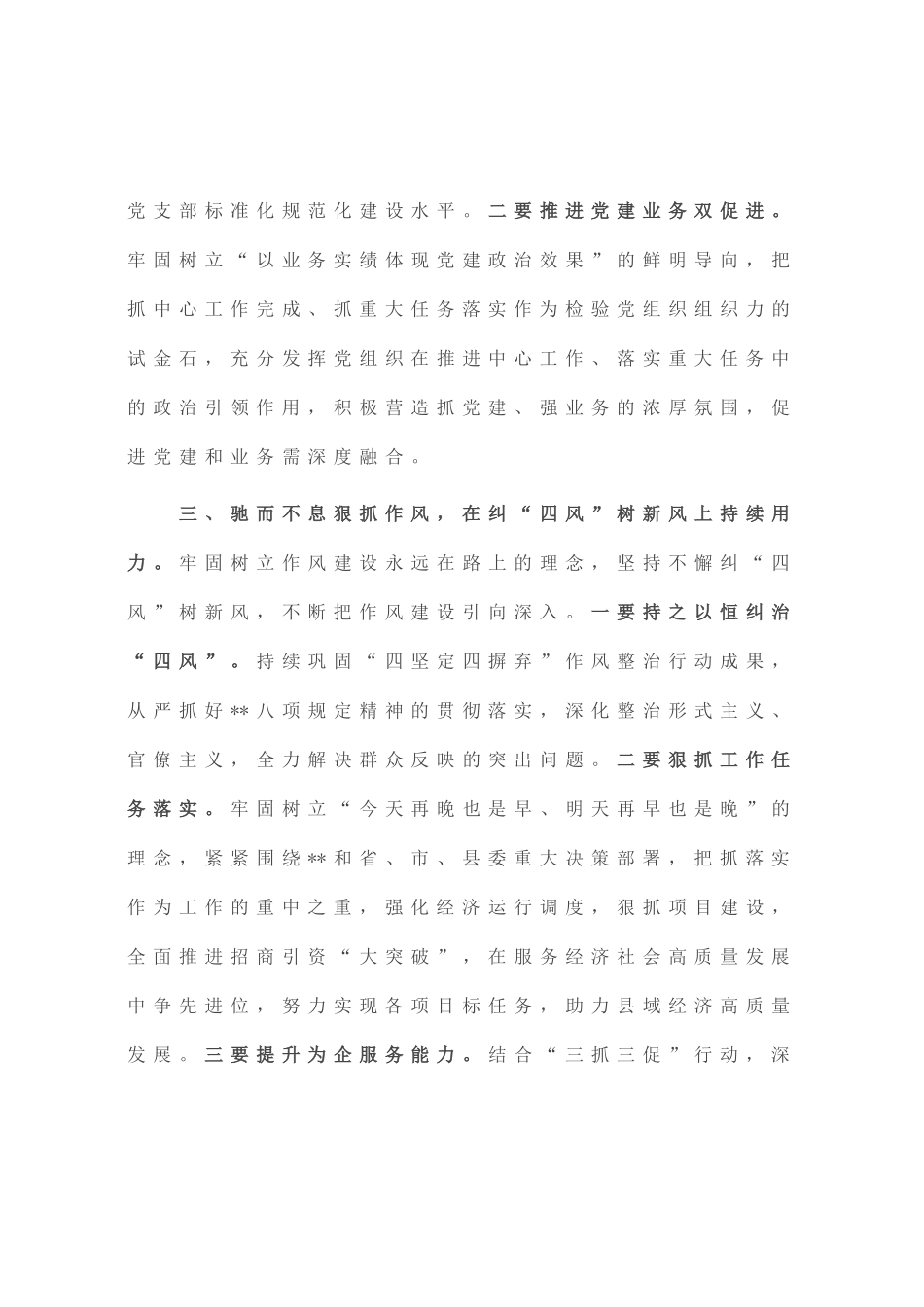 党支部标准化规范化建设水平。二要推进党建业务双促进。牢固树立“以业务实绩体现党建政治效果”的鲜明导向，把抓中心工作完成、抓重大任务落实作为检验党组织组织力的试金石，充分发挥党组织在推进中心工作、落实重大任务中的政治引领作用，积极营造抓党建、强业务的浓厚氛围，促进党建和业务需深度融合。

三、驰而不息狠抓作风，在纠“四风”树新风上持续用力。牢固树立作风建设永远在路上的理念，坚持不懈纠“四风”树新风，不断把作风建设引向深入。一要持之以恒纠治“四风”。持续巩固“四坚定四摒弃”作风整治行动成果，从严抓好**八项规定精神的贯彻落实，深化整治形式主义、官僚主义，全力解决群众反映的突出问题。二要狠抓工作任务落实。牢固树立“今天再晚也是早、明天再早也是晚”的理念，紧紧围绕**和省、市、县委重大决策部署，把抓落实作为工作的重中之重，强化经济运行调度，狠抓项目建设，全面推进招商引资“大突破”，在服务经济社会高质量发展中争先进位，努力实现各项目标任务，助力县域经济高质量发展。三要提升为企服务能力。结合“三抓三促”行动，深